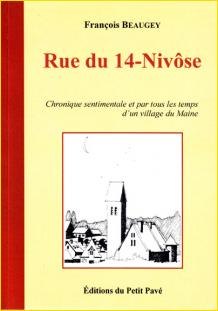 François BEAUGEY

Rue du 14-Nivôse

Chronique sentimentale et par tous les temps d'un village du Maine

Éditions du Petit Pavé